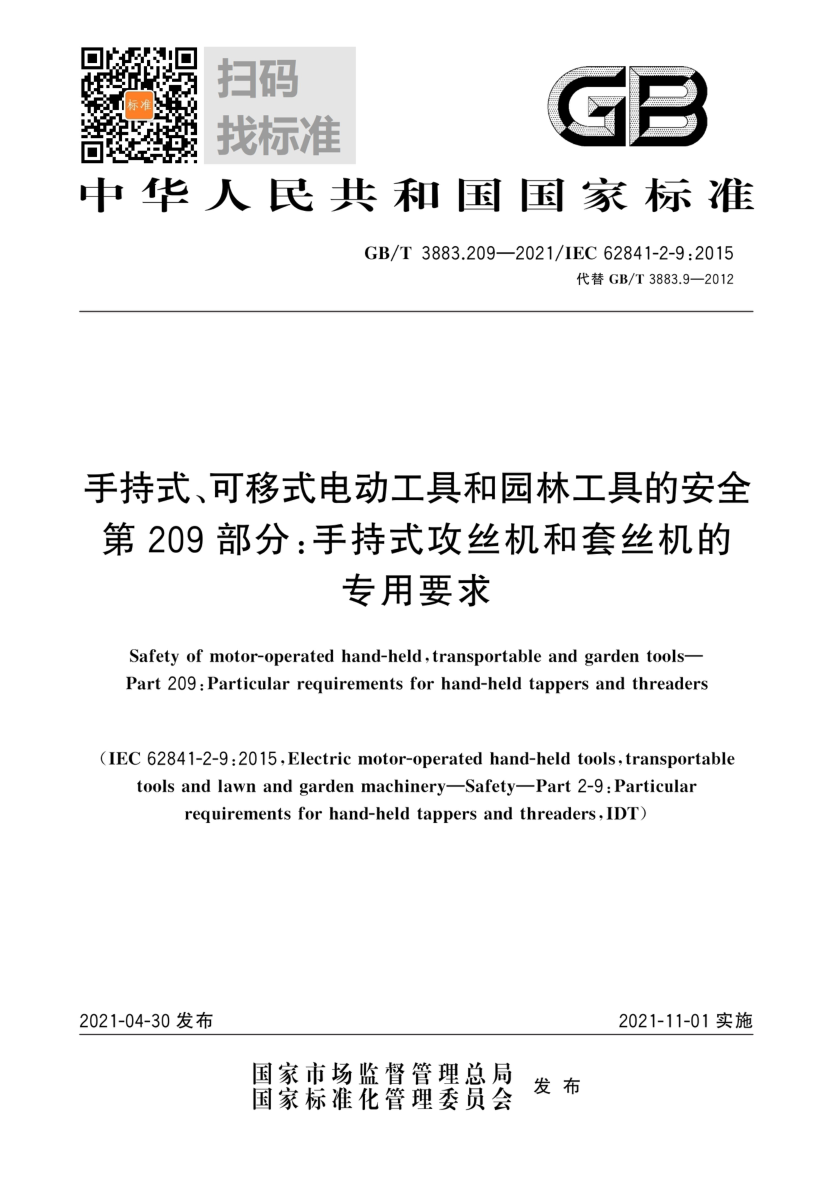 标准

扫码
找标准

GB

中华人民共和国国家标准

GB/T 3883.209—2021/IEC 62841-2-9:2015
代替 GB/T 3883.9—2012

手持式、可移式电动工具和园林工具的安全
第 209 部分:手持式攻丝机和套丝机的
专用要求

Safety of motor-operated hand-held, transportable and garden tools—
Part 209: Particular requirements for hand-held tappers and threaders

(IEC 62841-2-9:2015, Electric motor-operated hand-held tools, transportable tools and lawn and garden machinery—Safety—Part 2-9: Particular requirements for hand-held tappers and threaders, IDT)

2021-04-30 发布

2021-11-01 实施

国家市场监督管理总局
国家标准化管理委员会
发布